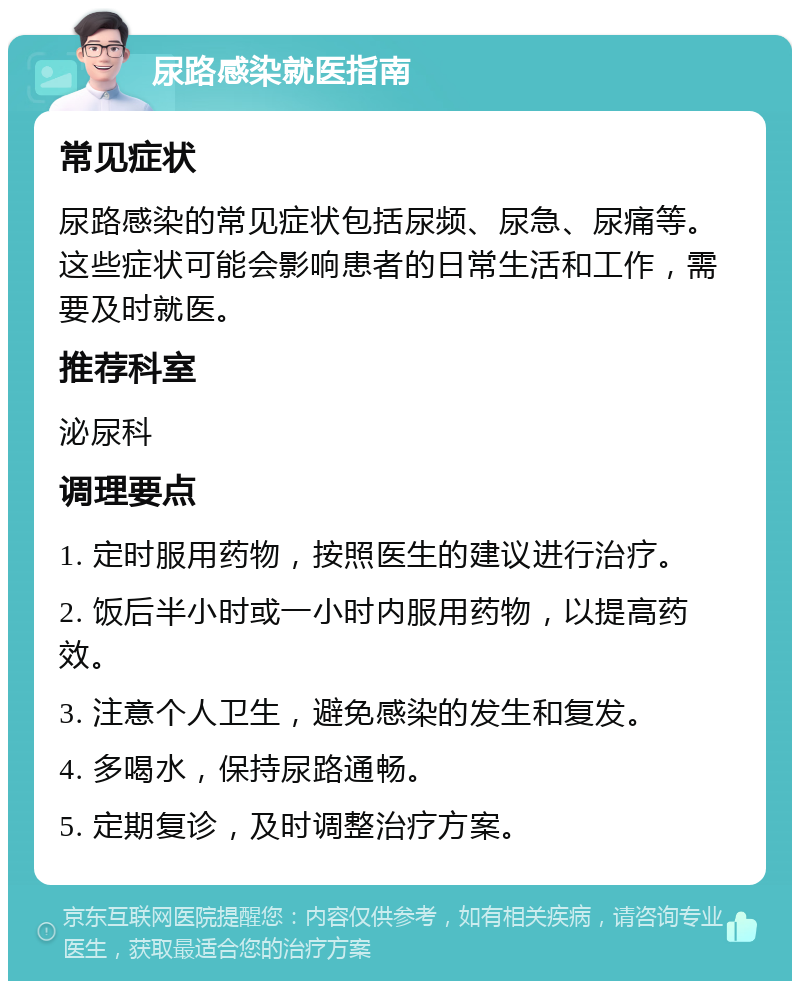 尿路感染就医指南

常见症状

尿路感染的常见症状包括尿频、尿急、尿痛等。这些症状可能会影响患者的日常生活和工作，需要及时就医。

推荐科室

泌尿科

调理要点

1. 定时服用药物，按照医生的建议进行治疗。

2. 饭后半小时或一小时内服用药物，以提高药效。

3. 注意个人卫生，避免感染的发生和复发。

4. 多喝水，保持尿路通畅。

5. 定期复诊，及时调整治疗方案。

京东互联网医院提醒您：内容仅供参考，如有相关疾病，请咨询专业医生，获取最适合您的治疗方案